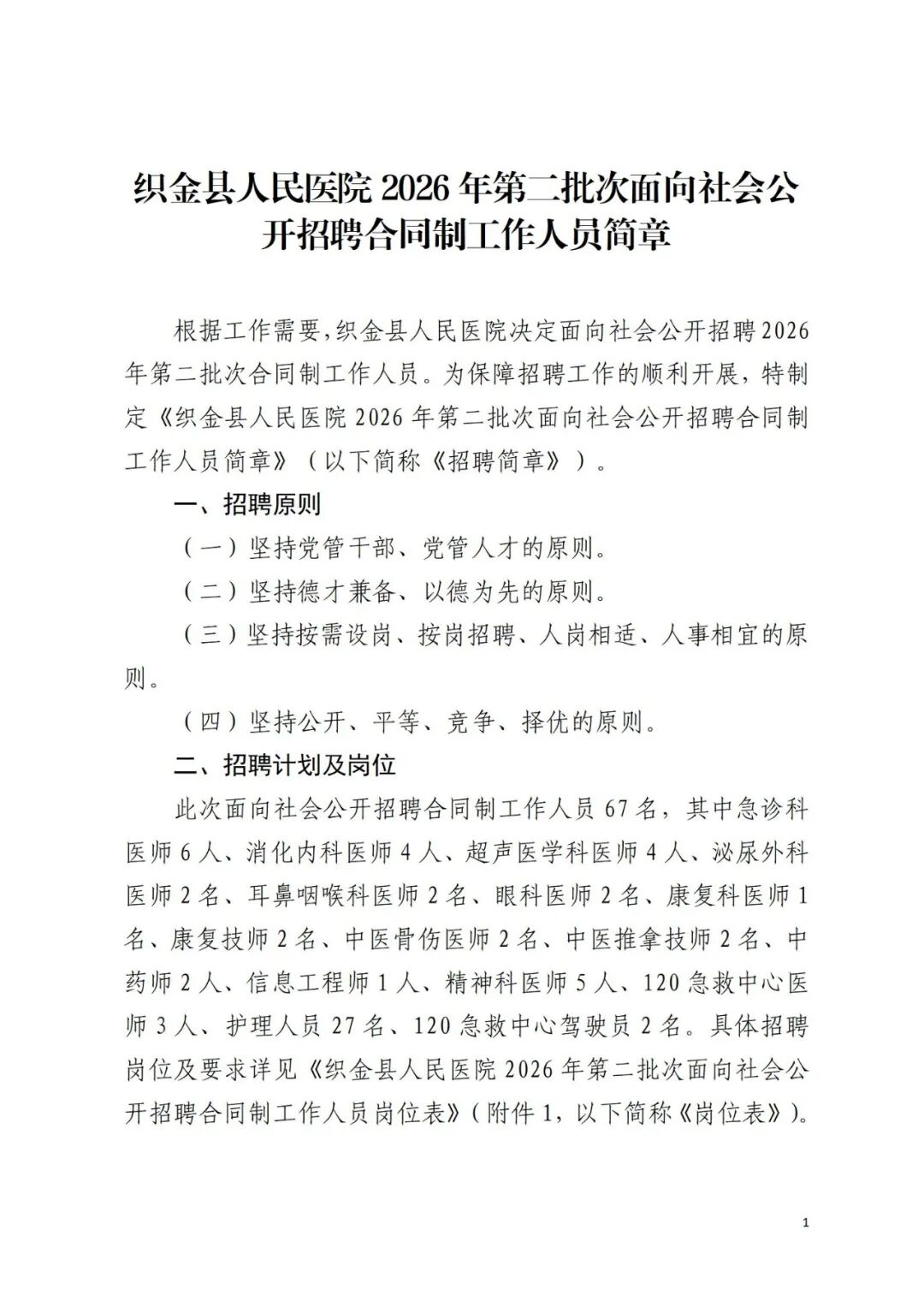 织金县人民医院 2026 年第二批次面向社会公开招聘合同制工作人员简章

根据工作需要，织金县人民医院决定面向社会公开招聘 2026 年第二批次合同制工作人员。为保障招聘工作的顺利开展，特制定《织金县人民医院 2026 年第二批次面向社会公开招聘合同制工作人员简章》（以下简称《招聘简章》）。

一、招聘原则

（一）坚持党管干部、党管人才的原则。

（二）坚持德才兼备、以德为先的原则。

（三）坚持按需设岗、按岗招聘、人岗相适、人事相宜的原则。

（四）坚持公开、平等、竞争、择优的原则。

二、招聘计划及岗位

此次面向社会公开招聘合同制工作人员 67 名，其中急诊科医师 6 人、消化内科医师 4 人、超声医学科医师 4 人、泌尿外科医师 2 名、耳鼻咽喉科医师 2 名、眼科医师 2 名、康复科医师 1 名、康复技师 2 名、中医骨伤医师 2 名、中医推拿技师 2 名、中药师 2 人、信息工程师 1 人、精神科医师 5 人、120 急救中心医师 3 人、护理人员 27 名、120 急救中心驾驶员 2 名。具体招聘岗位及要求详见《织金县人民医院 2026 年第二批次面向社会公开招聘合同制工作人员岗位表》（附件 1，以下简称《岗位表》）。

1